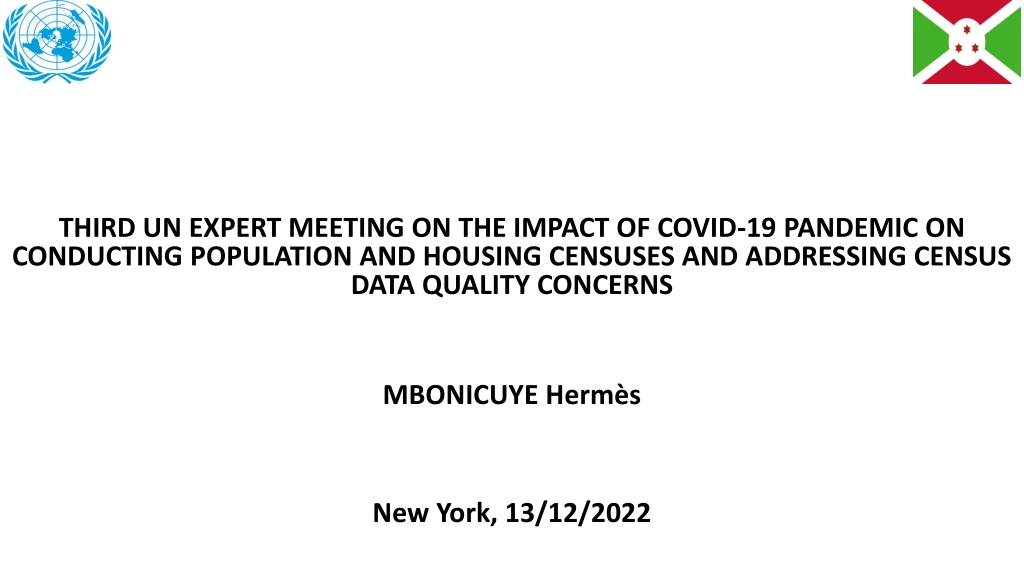 THIRD UN EXPERT MEETING ON THE IMPACT OF COVID-19 PANDEMIC ON CONDUCTING POPULATION AND HOUSING CENSUSES AND ADDRESSING CENSUS DATA QUALITY CONCERNS

MBONICUYE Hermès

New York, 13/12/2022